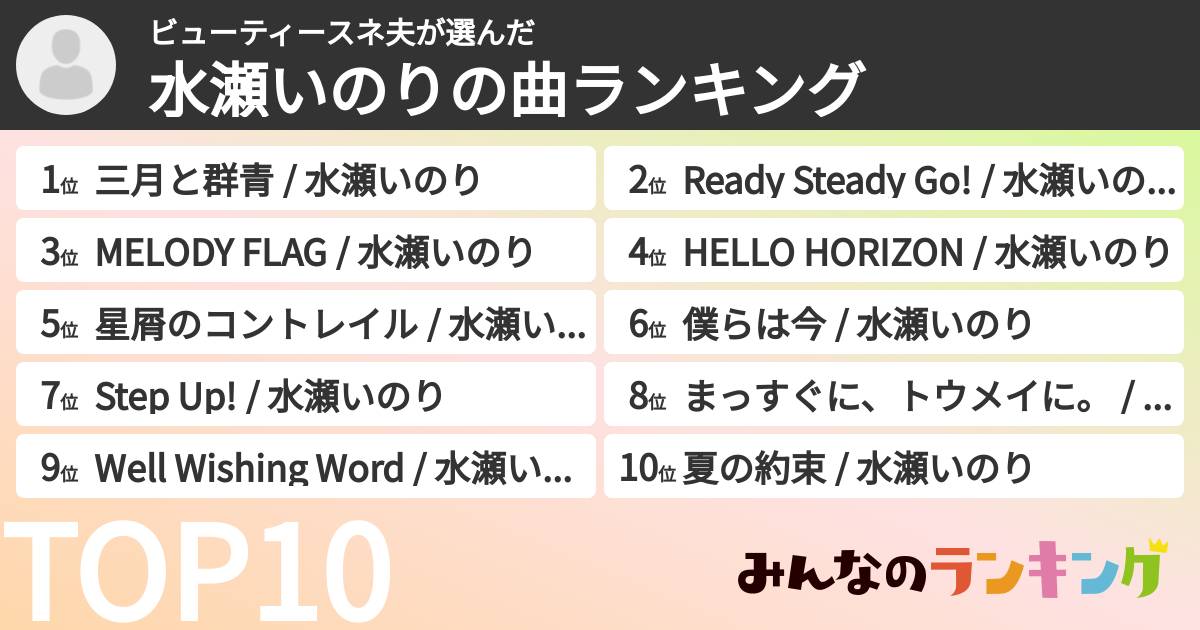 ビューティースネ夫が選んだ
水瀬いのりの曲ランキング

1位 三月と群青 / 水瀬いのり

2位 Ready Steady Go! / 水瀬いの...

3位 MELODY FLAG / 水瀬いのり

4位 HELLO HORIZON / 水瀬いのり

5位 星屑のコントレイル / 水瀬い...

6位 僕らは今 / 水瀬いのり

7位 Step Up! / 水瀬いのり

8位 まっすぐに、トウメイに。 / ...

9位 Well Wishing Word / 水瀬い...

10位 夏の約束 / 水瀬いのり

TOP10

みんなのランキング